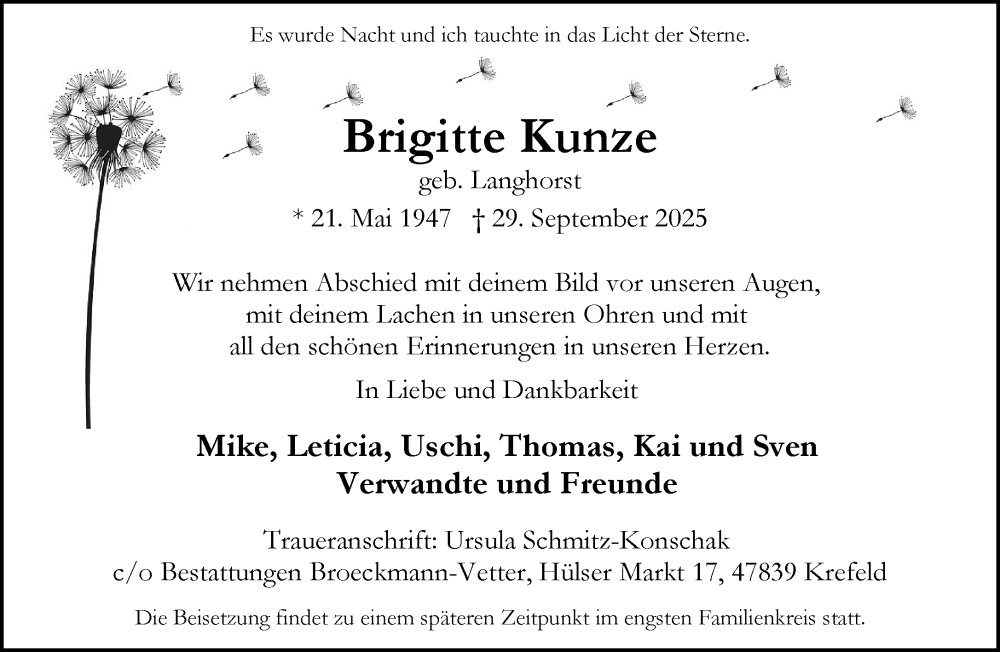 Es wurde Nacht und ich tauchte in das Licht der Sterne.

Brigitte Kunze
geb. Langhorst
* 21. Mai 1947 † 29. September 2025

Wir nehmen Abschied mit deinem Bild vor unseren Augen, mit deinem Lachen in unseren Ohren und mit all den schönen Erinnerungen in unseren Herzen.

In Liebe und Dankbarkeit

Mike, Leticia, Uschi, Thomas, Kai und Sven
Verwandte und Freunde

Traueranschrift: Ursula Schmitz-Konschak
c/o Bestattungen Broeckmann-Vetter, Hülser Markt 17, 47839 Krefeld

Die Beisetzung findet zu einem späteren Zeitpunkt im engsten Familienkreis statt.